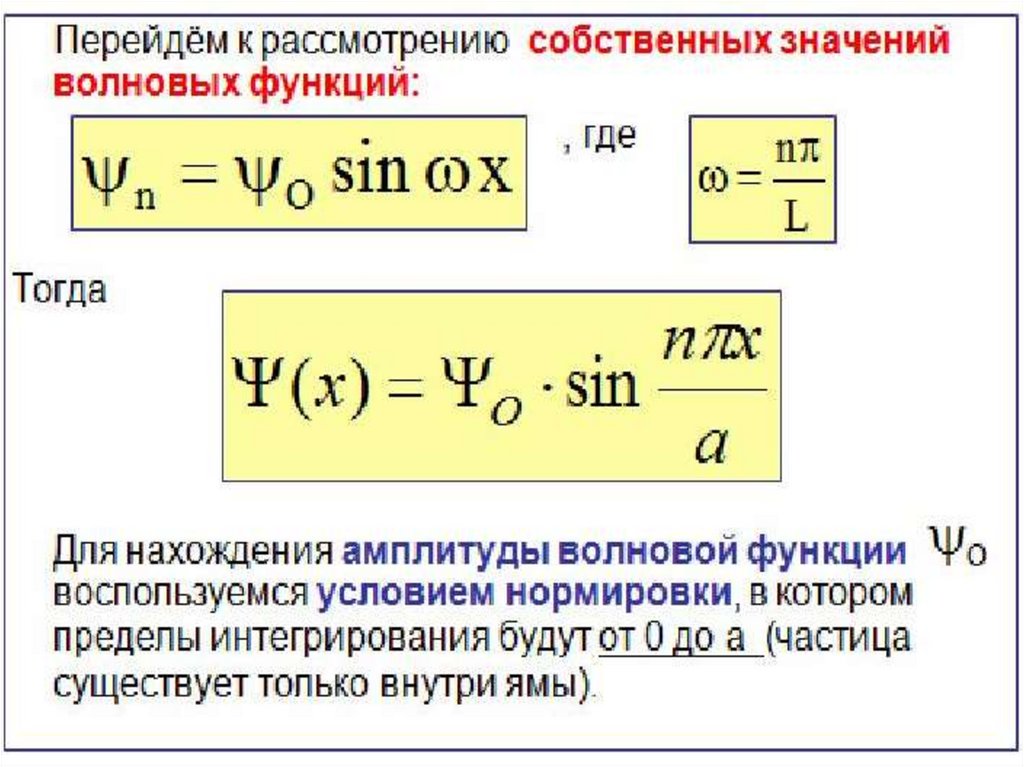 Перейдём к рассмотрению собственных значений волновых функций:

$\psi_n = \psi_O \sin \omega x$ , где $\omega = \frac{n\pi}{L}$

Тогда

$\Psi(x) = \Psi_O \cdot \sin \frac{n\pi x}{a}$

Для нахождения амплитуды волновой функции $\psi_O$ воспользуемся условием нормировки, в котором пределы интегрирования будут от 0 до а (частица существует только внутри ямы).